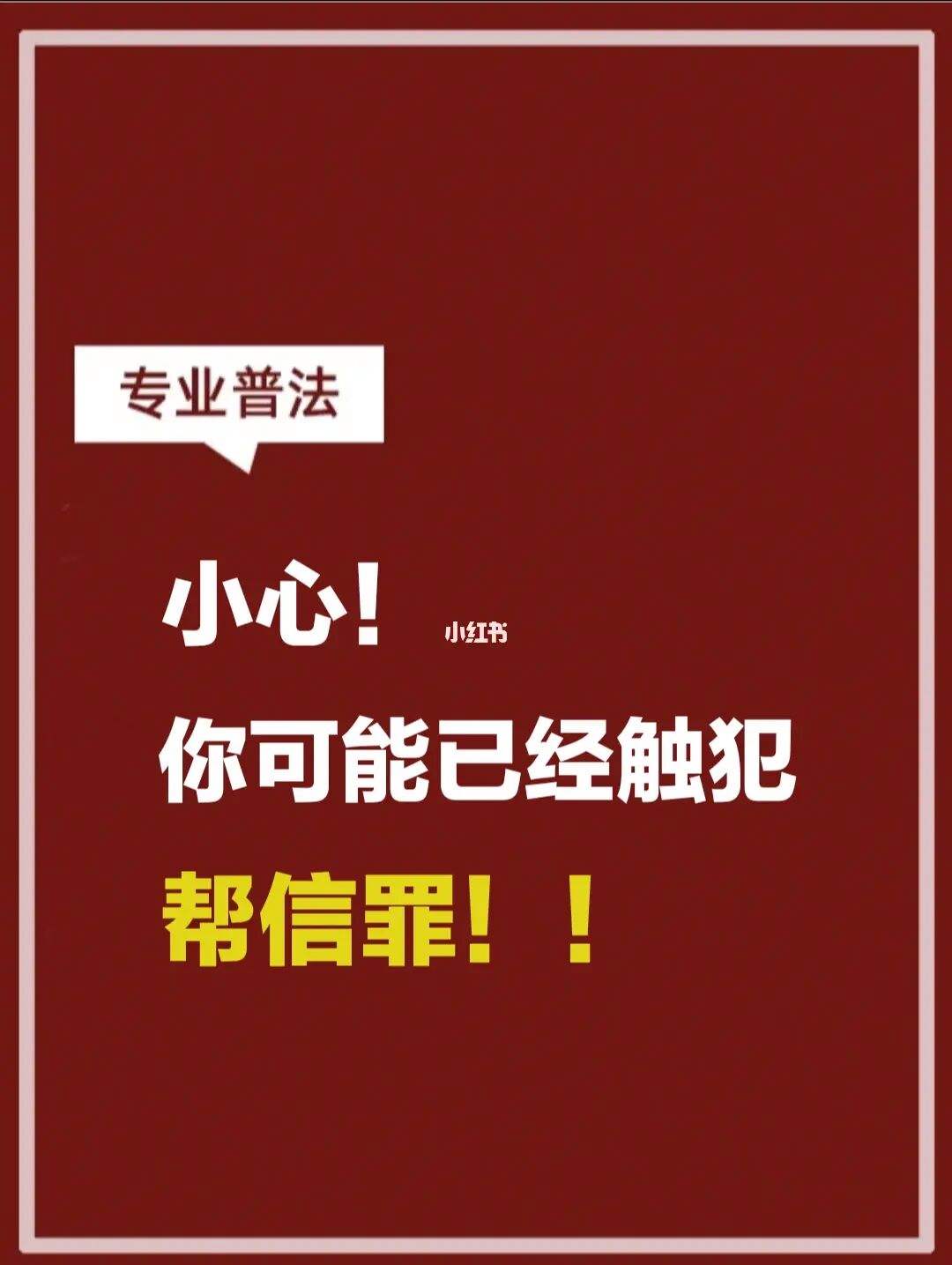 专业普法

小心！ 小红书

你可能已经触犯

帮信罪！！